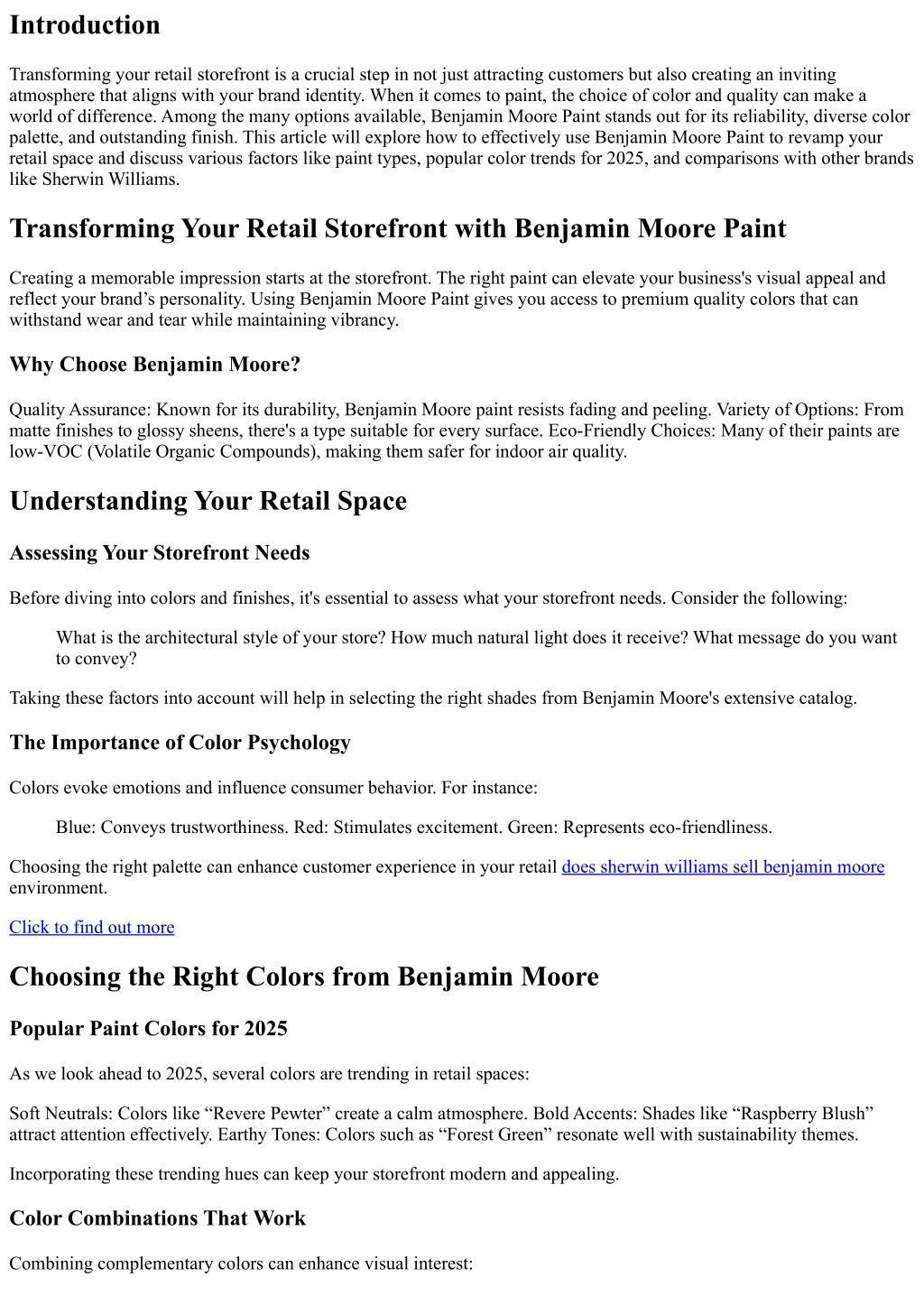 Introduction

Transforming your retail storefront is a crucial step in not just attracting customers but also creating an inviting atmosphere that aligns with your brand identity. When it comes to paint, the choice of color and quality can make a world of difference. Among the many options available, Benjamin Moore Paint stands out for its reliability, diverse color palette, and outstanding finish. This article will explore how to effectively use Benjamin Moore Paint to revamp your retail space and discuss various factors like paint types, popular color trends for 2025, and comparisons with other brands like Sherwin Williams.

Transforming Your Retail Storefront with Benjamin Moore Paint

Creating a memorable impression starts at the storefront. The right paint can elevate your business's visual appeal and reflect your brand’s personality. Using Benjamin Moore Paint gives you access to premium quality colors that can withstand wear and tear while maintaining vibrancy.

Why Choose Benjamin Moore?

Quality Assurance: Known for its durability, Benjamin Moore paint resists fading and peeling. Variety of Options: From matte finishes to glossy sheens, there's a type suitable for every surface. Eco-Friendly Choices: Many of their paints are low-VOC (Volatile Organic Compounds), making them safer for indoor air quality.

Understanding Your Retail Space

Assessing Your Storefront Needs

Before diving into colors and finishes, it's essential to assess what your storefront needs. Consider the following:

What is the architectural style of your store? How much natural light does it receive? What message do you want to convey?

Taking these factors into account will help in selecting the right shades from Benjamin Moore's extensive catalog.

The Importance of Color Psychology

Colors evoke emotions and influence consumer behavior. For instance:

Blue: Conveys trustworthiness. Red: Stimulates excitement. Green: Represents eco-friendliness.

Choosing the right palette can enhance customer experience in your retail does sherwin williams sell benjamin moore environment.

Click to find out more

Choosing the Right Colors from Benjamin Moore

Popular Paint Colors for 2025

As we look ahead to 2025, several colors are trending in retail spaces:

Soft Neutrals: Colors like “Revere Pewter” create a calm atmosphere. Bold Accents: Shades like “Raspberry Blush” attract attention effectively. Earthy Tones: Colors such as “Forest Green” resonate well with sustainability themes.

Incorporating these trending hues can keep your storefront modern and appealing.

Color Combinations That Work

Combining complementary colors can enhance visual interest: